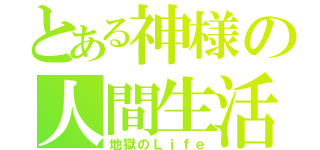 とある神様の
人間生活
地獄のＬｉｆｅ